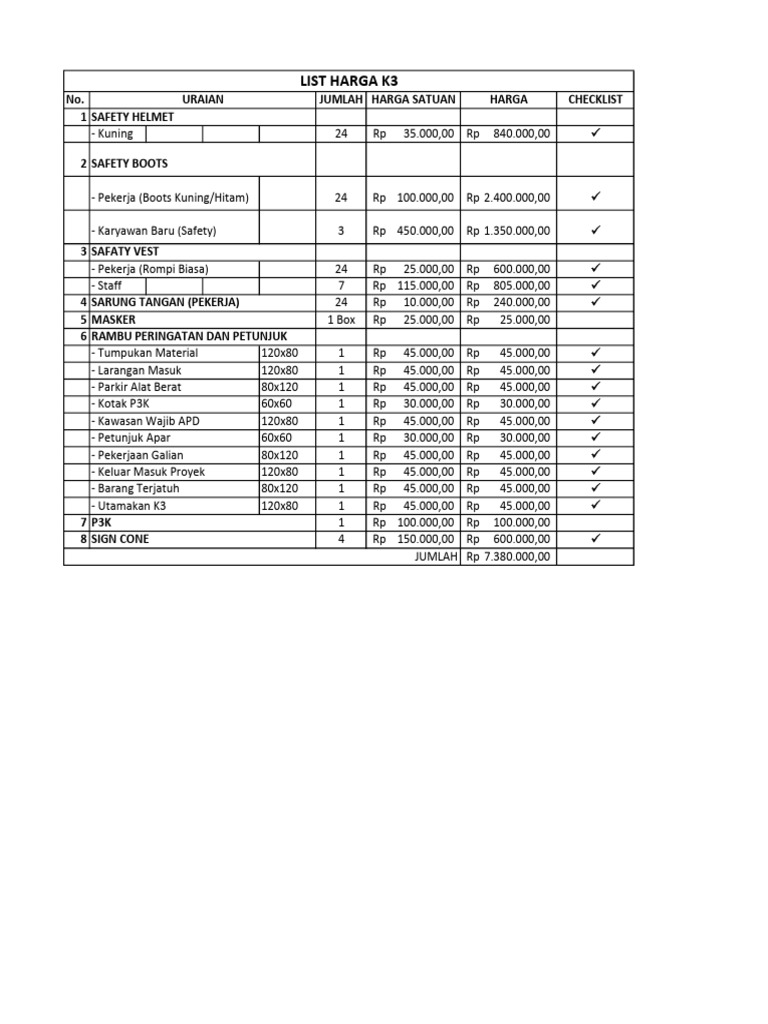 LIST HARGA K3

| No. | URAIAN | | JUMLAH | HARGA SATUAN | HARGA | CHECKLIST |
|---|---|---|---|---|---|---|
| 1 | SAFETY HELMET | | | | | |
| | - Kuning | | 24 | Rp 35.000,00 | Rp 840.000,00 | ✓ |
| 2 | SAFETY BOOTS | | | | | |
| | - Pekerja (Boots Kuning/Hitam) | | 24 | Rp 100.000,00 | Rp 2.400.000,00 | ✓ |
| | - Karyawan Baru (Safety) | | 3 | Rp 450.000,00 | Rp 1.350.000,00 | ✓ |
| 3 | SAFATY VEST | | | | | |
| | - Pekerja (Rompi Biasa) | | 24 | Rp 25.000,00 | Rp 600.000,00 | ✓ |
| | - Staff | | 7 | Rp 115.000,00 | Rp 805.000,00 | ✓ |
| 4 | SARUNG TANGAN (PEKERJA) | | 24 | Rp 10.000,00 | Rp 240.000,00 | ✓ |
| 5 | MASKER | | 1 Box | Rp 25.000,00 | Rp 25.000,00 | |
| 6 | RAMBU PERINGATAN DAN PETUNJUK | | | | | |
| | - Tumpukan Material | 120x80 | 1 | Rp 45.000,00 | Rp 45.000,00 | ✓ |
| | - Larangan Masuk | 120x80 | 1 | Rp 45.000,00 | Rp 45.000,00 | ✓ |
| | - Parkir Alat Berat | 80x120 | 1 | Rp 45.000,00 | Rp 45.000,00 | ✓ |
| | - Kotak P3K | 60x60 | 1 | Rp 30.000,00 | Rp 30.000,00 | ✓ |
| | - Kawasan Wajib APD | 120x80 | 1 | Rp 45.000,00 | Rp 45.000,00 | ✓ |
| | - Petunjuk Apar | 60x60 | 1 | Rp 30.000,00 | Rp 30.000,00 | ✓ |
| | - Pekerjaan Galian | 80x120 | 1 | Rp 45.000,00 | Rp 45.000,00 | ✓ |
| | - Keluar Masuk Proyek | 120x80 | 1 | Rp 45.000,00 | Rp 45.000,00 | ✓ |
| | - Barang Terjatuh | 80x120 | 1 | Rp 45.000,00 | Rp 45.000,00 | ✓ |
| | - Utamakan K3 | 120x80 | 1 | Rp 45.000,00 | Rp 45.000,00 | ✓ |
| 7 | P3K | | 1 | Rp 100.000,00 | Rp 100.000,00 | |
| 8 | SIGN CONE | | 4 | Rp 150.000,00 | Rp 600.000,00 | ✓ |
| | | | | JUMLAH | Rp 7.380.000,00 | |